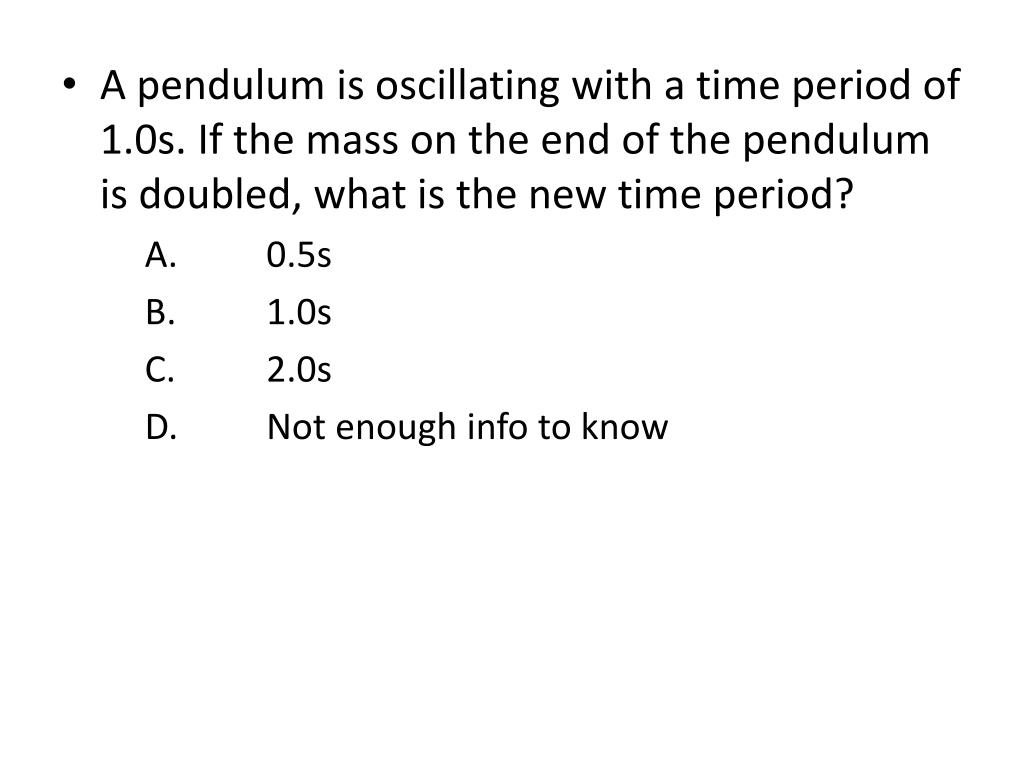 • A pendulum is oscillating with a time period of 1.0s. If the mass on the end of the pendulum is doubled, what is the new time period?

A. 0.5s
B. 1.0s
C. 2.0s
D. Not enough info to know